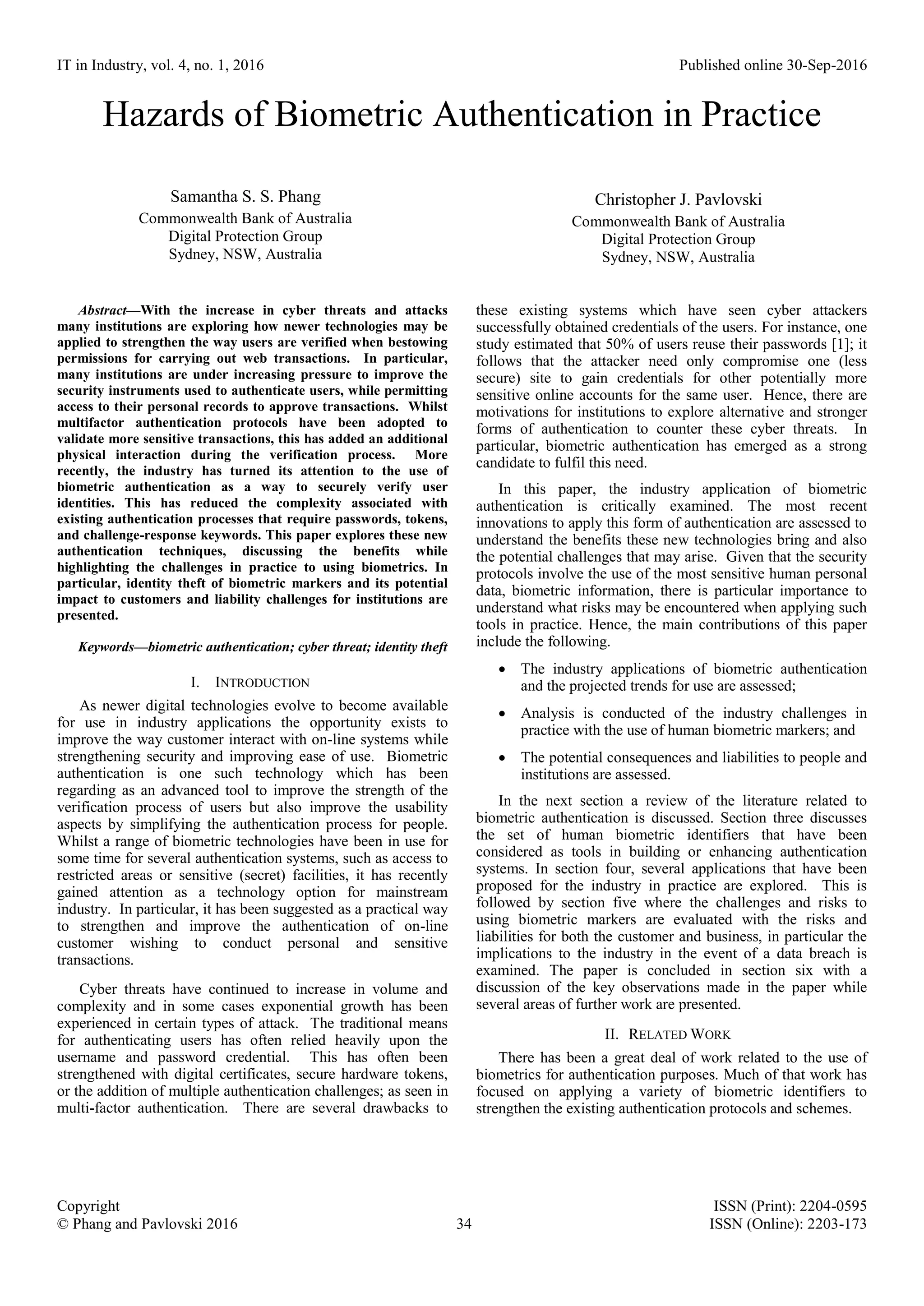 IT in Industry, vol. 4, no. 1, 2016

Published online 30-Sep-2016

Hazards of Biometric Authentication in Practice

Samantha S. S. Phang
Commonwealth Bank of Australia
Digital Protection Group
Sydney, NSW, Australia

Christopher J. Pavlovski
Commonwealth Bank of Australia
Digital Protection Group
Sydney, NSW, Australia

Abstract—With the increase in cyber threats and attacks many institutions are exploring how newer technologies may be applied to strengthen the way users are verified when bestowing permissions for carrying out web transactions. In particular, many institutions are under increasing pressure to improve the security instruments used to authenticate users, while permitting access to their personal records to approve transactions. Whilst multifactor authentication protocols have been adopted to validate more sensitive transactions, this has added an additional physical interaction during the verification process. More recently, the industry has turned its attention to the use of biometric authentication as a way to securely verify user identities. This has reduced the complexity associated with existing authentication processes that require passwords, tokens, and challenge-response keywords. This paper explores these new authentication techniques, discussing the benefits while highlighting the challenges in practice to using biometrics. In particular, identity theft of biometric markers and its potential impact to customers and liability challenges for institutions are presented.

Keywords—biometric authentication; cyber threat; identity theft

I. INTRODUCTION

As newer digital technologies evolve to become available for use in industry applications the opportunity exists to improve the way customer interact with on-line systems while strengthening security and improving ease of use. Biometric authentication is one such technology which has been regarding as an advanced tool to improve the strength of the verification process of users but also improve the usability aspects by simplifying the authentication process for people. Whilst a range of biometric technologies have been in use for some time for several authentication systems, such as access to restricted areas or sensitive (secret) facilities, it has recently gained attention as a technology option for mainstream industry. In particular, it has been suggested as a practical way to strengthen and improve the authentication of on-line customer wishing to conduct personal and sensitive transactions.

Cyber threats have continued to increase in volume and complexity and in some cases exponential growth has been experienced in certain types of attack. The traditional means for authenticating users has often relied heavily upon the username and password credential. This has often been strengthened with digital certificates, secure hardware tokens, or the addition of multiple authentication challenges; as seen in multi-factor authentication. There are several drawbacks to these existing systems which have seen cyber attackers successfully obtained credentials of the users. For instance, one study estimated that 50% of users reuse their passwords [1]; it follows that the attacker need only compromise one (less secure) site to gain credentials for other potentially more sensitive online accounts for the same user. Hence, there are motivations for institutions to explore alternative and stronger forms of authentication to counter these cyber threats. In particular, biometric authentication has emerged as a strong candidate to fulfil this need.

In this paper, the industry application of biometric authentication is critically examined. The most recent innovations to apply this form of authentication are assessed to understand the benefits these new technologies bring and also the potential challenges that may arise. Given that the security protocols involve the use of the most sensitive human personal data, biometric information, there is particular importance to understand what risks may be encountered when applying such tools in practice. Hence, the main contributions of this paper include the following.

• The industry applications of biometric authentication and the projected trends for use are assessed;

• Analysis is conducted of the industry challenges in practice with the use of human biometric markers; and

• The potential consequences and liabilities to people and institutions are assessed.

In the next section a review of the literature related to biometric authentication is discussed. Section three discusses the set of human biometric identifiers that have been considered as tools in building or enhancing authentication systems. In section four, several applications that have been proposed for the industry in practice are explored. This is followed by section five where the challenges and risks to using biometric markers are evaluated with the risks and liabilities for both the customer and business, in particular the implications to the industry in the event of a data breach is examined. The paper is concluded in section six with a discussion of the key observations made in the paper while several areas of further work are presented.

II. RELATED WORK

There has been a great deal of work related to the use of biometrics for authentication purposes. Much of that work has focused on applying a variety of biometric identifiers to strengthen the existing authentication protocols and schemes.

Copyright
© Phang and Pavlovski 2016

34

ISSN (Print): 2204-0595
ISSN (Online): 2203-173